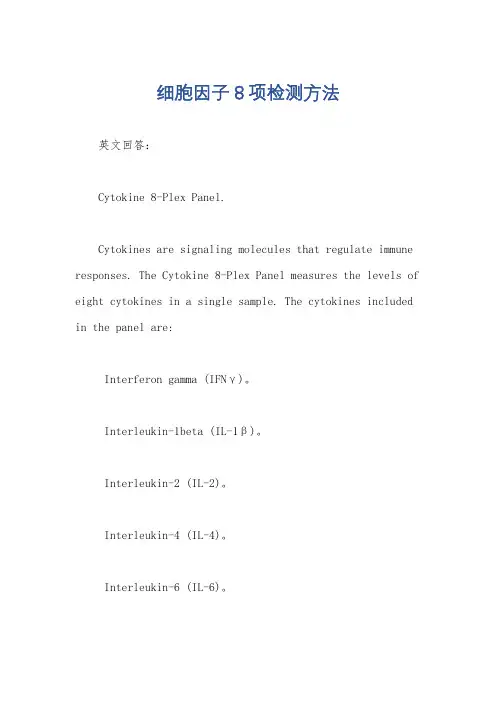 细胞因子8项检测方法

英文回答：

Cytokine 8-Plex Panel.

Cytokines are signaling molecules that regulate immune responses. The Cytokine 8-Plex Panel measures the levels of eight cytokines in a single sample. The cytokines included in the panel are:

Interferon gamma (IFNγ)。

Interleukin-1beta (IL-1β)。

Interleukin-2 (IL-2)。

Interleukin-4 (IL-4)。

Interleukin-6 (IL-6)。